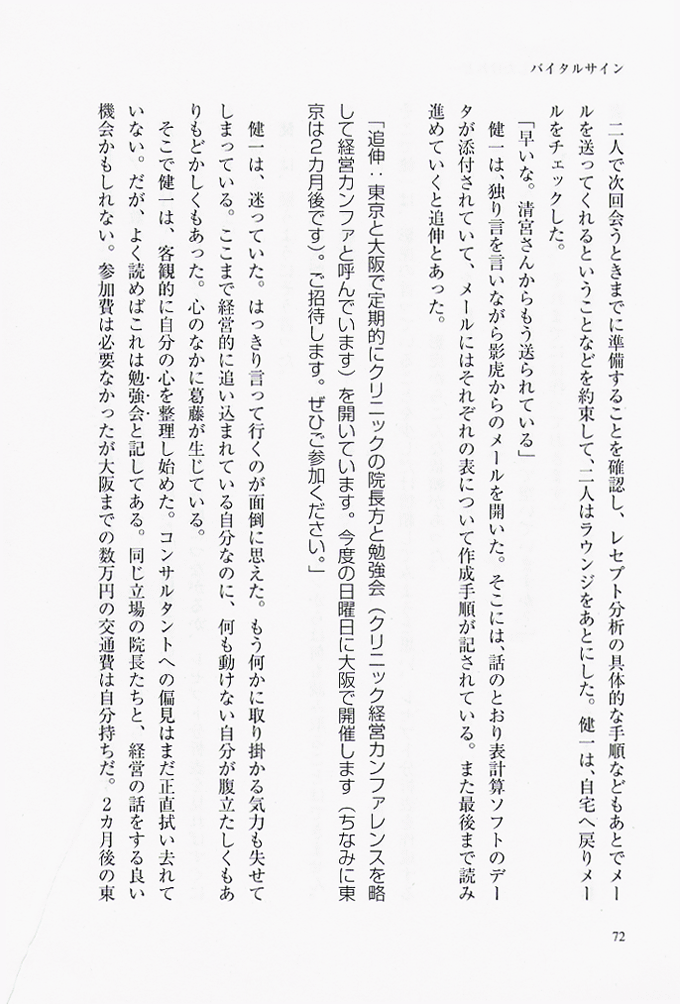 バイタルサイン

二人で次回会うときまでに準備することを確認し、レセプト分析の具体的な手順などもあとでメールを送ってくれるということなどを約束して、二人はラウンジをあとにした。健一は、自宅へ戻りメールをチェックした。

「早いな。清宮さんからもう送られている」

健一は、独り言を言いながら影虎からのメールを開いた。そこには、話のとおり表計算ソフトのデータが添付されていて、メールにはそれぞれの表について作成手順が記されている。また最後まで読み進めていくと追伸とあった。

「追伸：東京と大阪で定期的にクリニックの院長方と勉強会（クリニック経営カンファレンスを略して経営カンファと呼んでいます）を開いています。今度の日曜日に大阪で開催します（ちなみに東京は2カ月後です）。ご招待します。ぜひご参加ください。」

健一は、迷っていた。はっきり言って行くのが面倒に思えた。もう何かに取り掛かる気力も失せてしまっている。ここまで経営的に追い込まれている自分なのに、何も動けない自分が腹立たしくもありもどかしくもあった。心のなかに葛藤が生じている。

そこで健一は、客観的に自分の心を整理し始めた。コンサルタントへの偏見はまだ正直拭い去れていない。だが、よく読めばこれは勉強会と記してある。同じ立場の院長たちと、経営の話をする良い機会かもしれない。参加費は必要なかったが大阪までの数万円の交通費は自分持ちだ。2カ月後の東

72